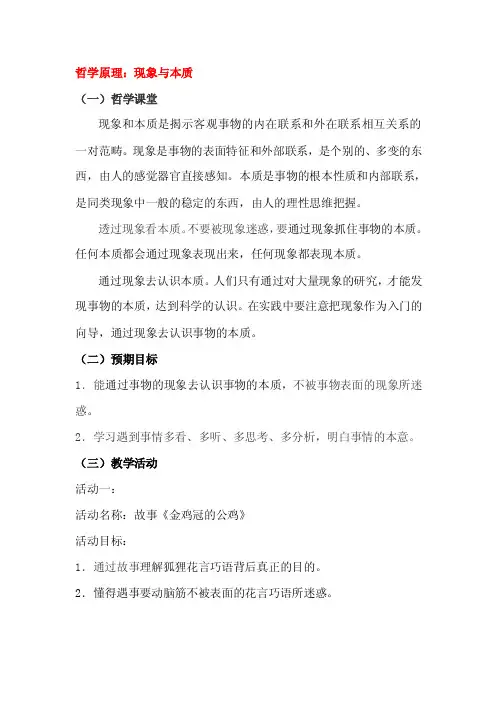 哲学原理：现象与本质

（一）哲学课堂

现象和本质是揭示客观事物的内在联系和外在联系相互关系的一对范畴。现象是事物的表面特征和外部联系，是个别的、多变的东西，由人的感觉器官直接感知。本质是事物的根本性质和内部联系，是同类现象中一般的稳定的东西，由人的理性思维把握。

透过现象看本质。不要被现象迷惑，要通过现象抓住事物的本质。任何本质都会通过现象表现出来，任何现象都表现本质。

通过现象去认识本质。人们只有通过对大量现象的研究，才能发现事物的本质，达到科学的认识。在实践中要注意把现象作为入门的向导，通过现象去认识事物的本质。

（二）预期目标

1．能通过事物的现象去认识事物的本质，不被事物表面的现象所迷惑。

2．学习遇到事情多看、多听、多思考、多分析，明白事情的本意。

（三）教学活动

活动一：

活动名称：故事《金鸡冠的公鸡》

活动目标：

1．通过故事理解狐狸花言巧语背后真正的目的。

2．懂得遇事要动脑筋不被表面的花言巧语所迷惑。